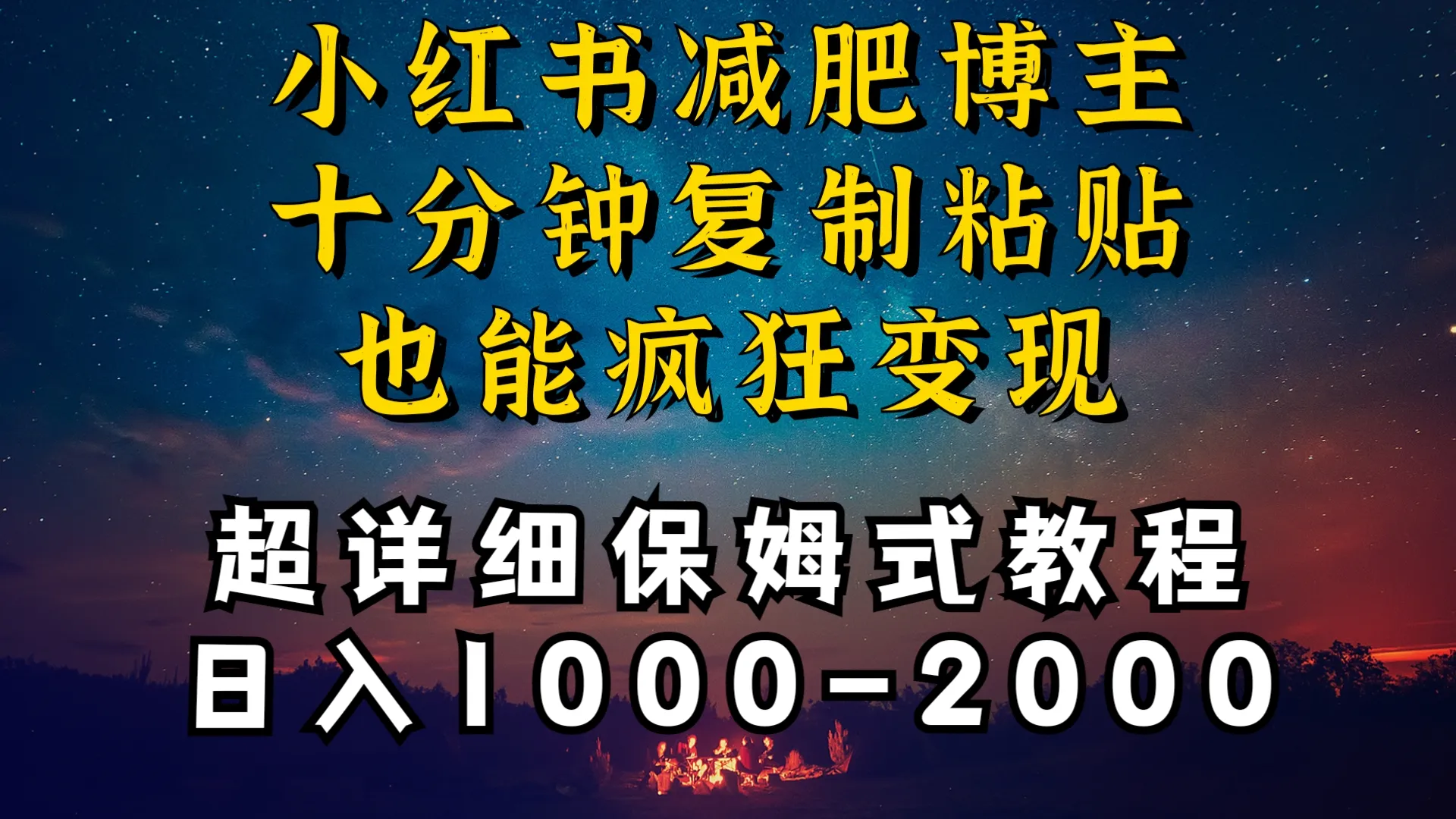 小红书减肥博主
十分钟复制粘贴
也能疯狂变现

超详细保姆式教程
日入1000-2000